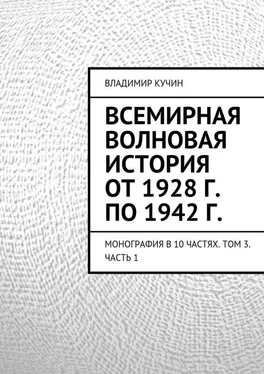 ВЛАДИМИР КУЧИН

ВСЕМИРНАЯ ВОЛНОВАЯ ИСТОРИЯ ОТ 1928 Г. ПО 1942 Г.

МОНОГРАФИЯ В 10 ЧАСТЯХ. ТОМ 3. ЧАСТЬ 1